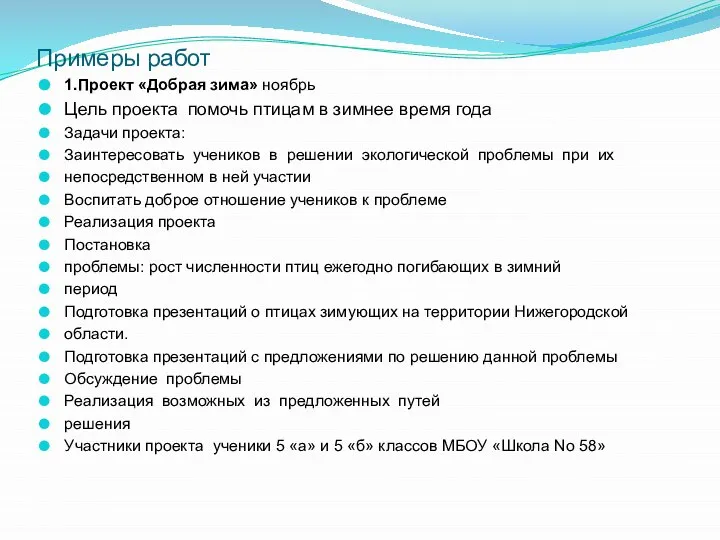 Примеры работ

1.Проект «Добрая зима» ноябрь

Цель проекта помочь птицам в зимнее время года

Задачи проекта:

Заинтересовать учеников в решении экологической проблемы при их

непосредственном в ней участии

Воспитать доброе отношение учеников к проблеме

Реализация проекта

Постановка

проблемы: рост численности птиц ежегодно погибающих в зимний

период

Подготовка презентаций о птицах зимующих на территории Нижегородской

области.

Подготовка презентаций с предложениями по решению данной проблемы

Обсуждение проблемы

Реализация возможных из предложенных путей

решения

Участники проекта ученики 5 «а» и 5 «б» классов МБОУ «Школа No 58»